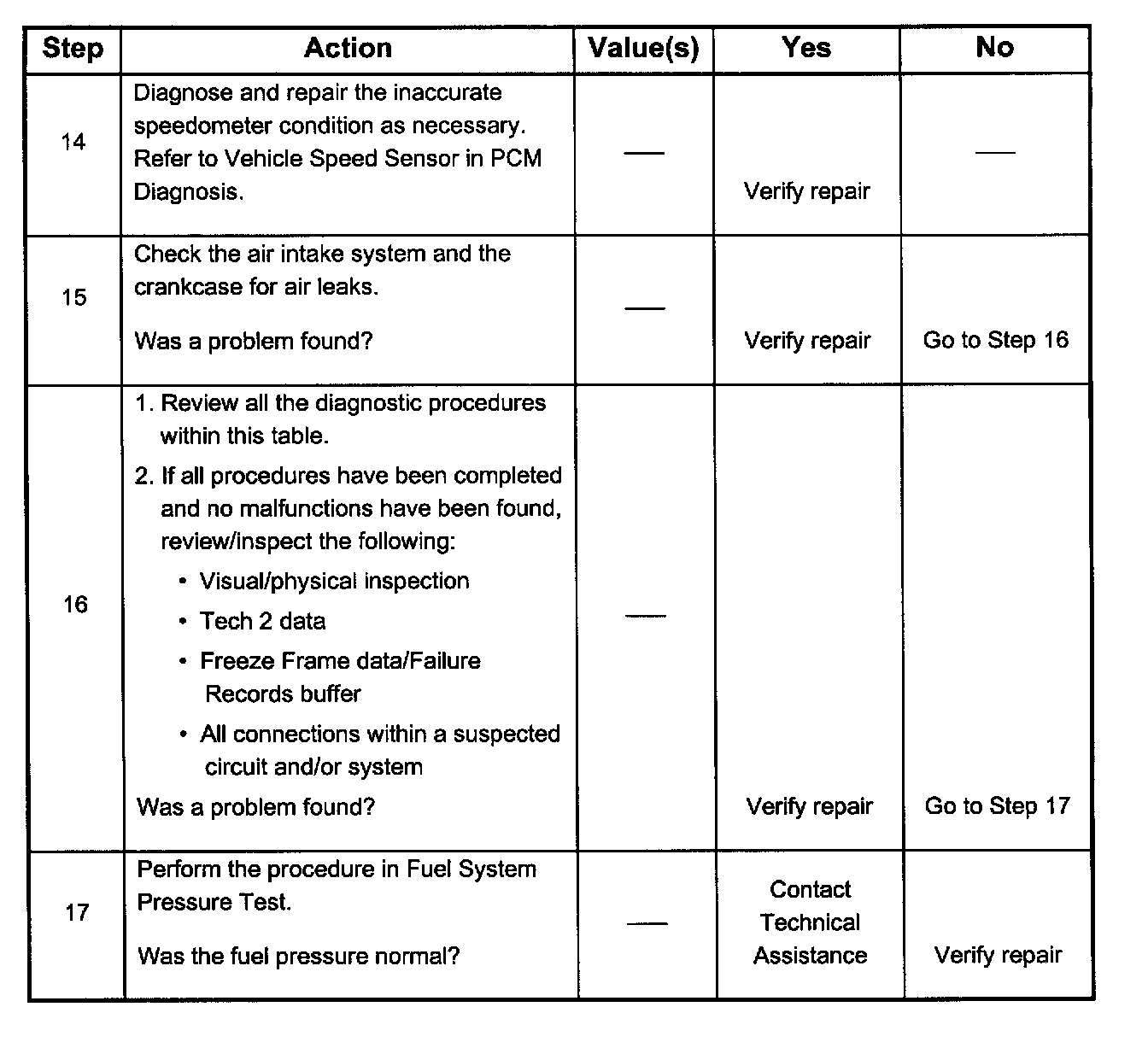 | Step | Action | Value(s) | Yes | No |
|---|---|---|---|---|
| 14 | Diagnose and repair the inaccurate speedometer condition as necessary. Refer to Vehicle Speed Sensor in PCM Diagnosis. | — | Verify repair | — |
| 15 | Check the air intake system and the crankcase for air leaks. Was a problem found? | — | Verify repair | Go to Step 16 |
| 16 | 1. Review all the diagnostic procedures within this table. 2. If all procedures have been completed and no malfunctions have been found, review/inspect the following: • Visual/physical inspection • Tech 2 data • Freeze Frame data/Failure Records buffer • All connections within a suspected circuit and/or system Was a problem found? | — | Verify repair | Go to Step 17 |
| 17 | Perform the procedure in Fuel System Pressure Test. Was the fuel pressure normal? | — | Contact Technical Assistance | Verify repair |